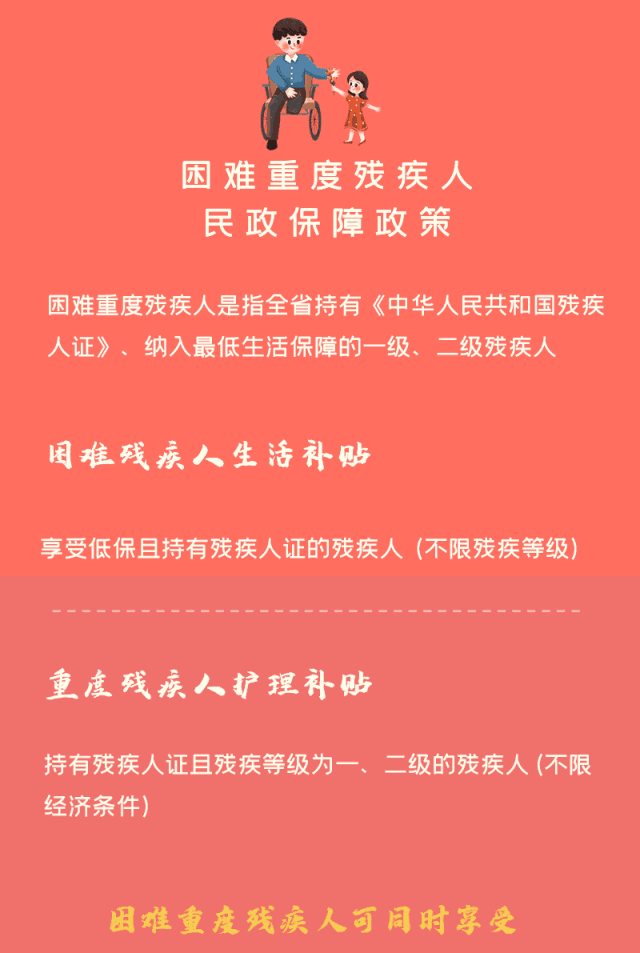 困难重度残疾人
民政保障政策

困难重度残疾人是指全省持有《中华人民共和国残疾人证》、纳入最低生活保障的一级、二级残疾人

困难残疾人生活补贴

享受低保且持有残疾人证的残疾人（不限残疾等级）

重度残疾人护理补贴

持有残疾人证且残疾等级为一、二级的残疾人 (不限经济条件)

困难重度残疾人可同时享受